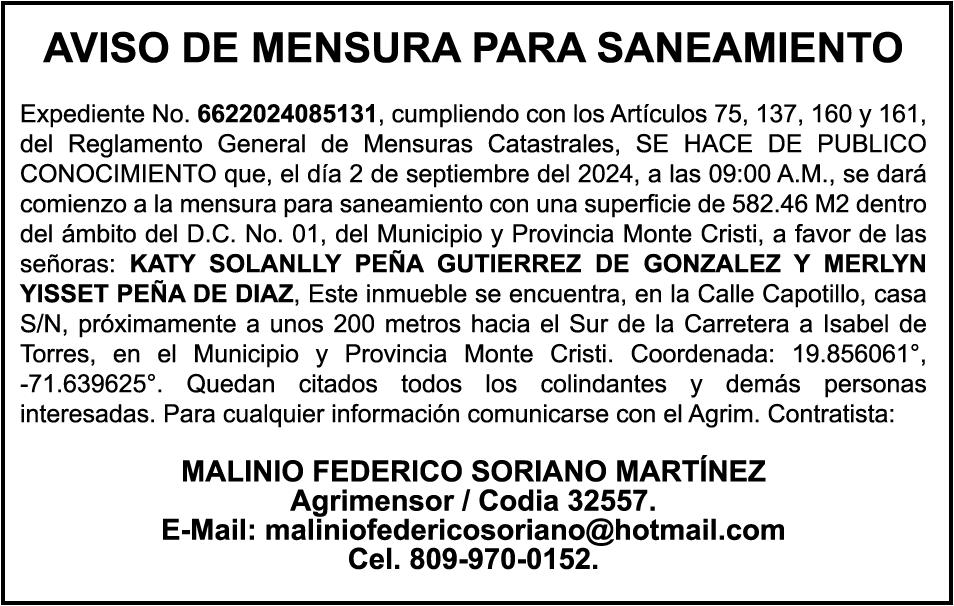 AVISO DE MENSURA PARA SANEAMIENTO

Expediente No. 6622024085131, cumpliendo con los Artículos 75, 137, 160 y 161, del Reglamento General de Mensuras Catastrales, SE HACE DE PUBLICO CONOCIMIENTO que, el día 2 de septiembre del 2024, a las 09:00 A.M., se dará comienzo a la mensura para saneamiento con una superficie de 582.46 M2 dentro del ámbito del D.C. No. 01, del Municipio y Provincia Monte Cristi, a favor de las señoras: KATY SOLANLLY PEÑA GUTIERREZ DE GONZALEZ Y MERLYN YISSET PEÑA DE DIAZ, Este inmueble se encuentra, en la Calle Capotillo, casa S/N, próximamente a unos 200 metros hacia el Sur de la Carretera a Isabel de Torres, en el Municipio y Provincia Monte Cristi. Coordenada: 19.856061°, -71.639625°. Quedan citados todos los colindantes y demás personas interesadas. Para cualquier información comunicarse con el Agrim. Contratista:

MALINIO FEDERICO SORIANO MARTÍNEZ
Agrimensor / Codia 32557.
E-Mail: maliniofedericosoriano@hotmail.com
Cel. 809-970-0152.